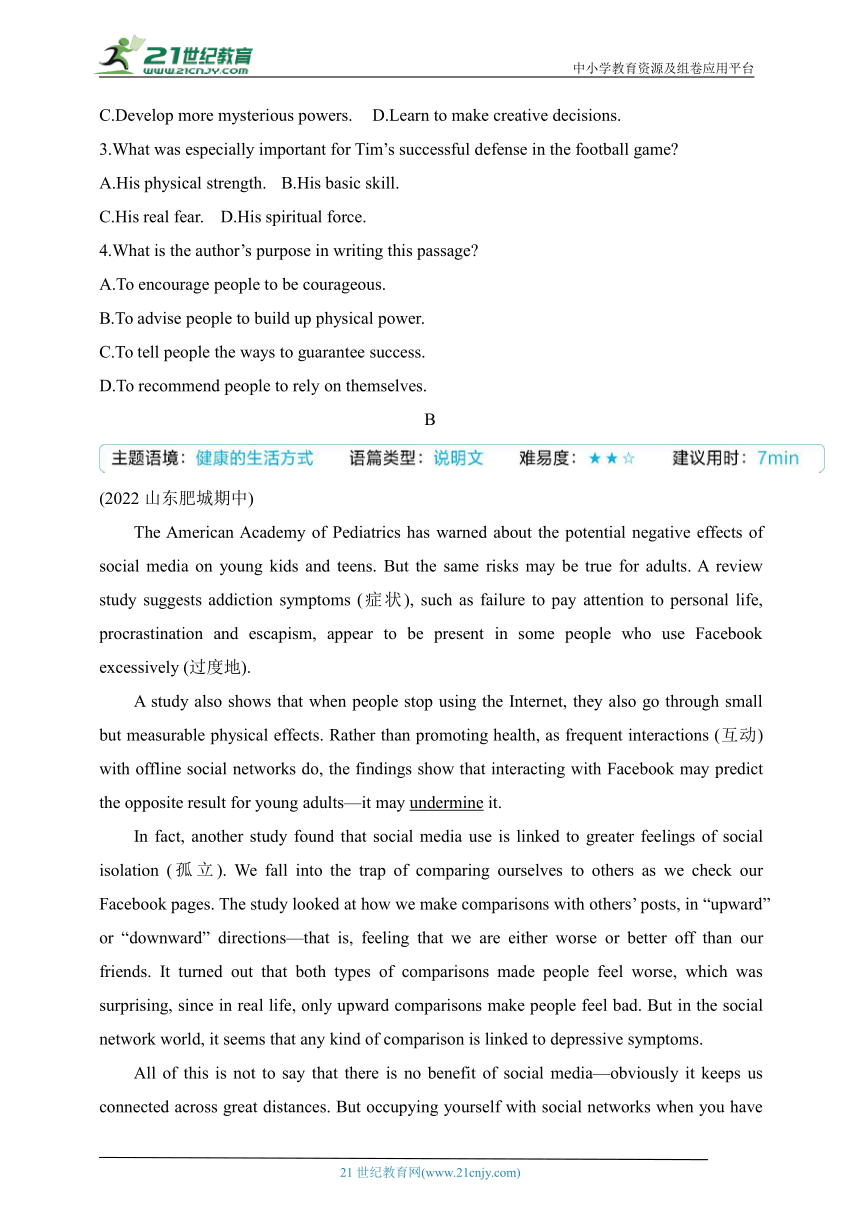 21世纪教育
www.21cnjy.com
中小学教育资源及组卷应用平台

C.Develop more mysterious powers. D.Learn to make creative decisions.

3.What was especially important for Tim’s successful defense in the football game?

A.His physical strength. B.His basic skill.

C.His real fear. D.His spiritual force.

4.What is the author’s purpose in writing this passage?

A.To encourage people to be courageous.

B.To advise people to build up physical power.

C.To tell people the ways to guarantee success.

D.To recommend people to rely on themselves.

B

主题语境：健康的生活方式 语篇类型：说明文 难易度：★★☆ 建议用时：7min

(2022 山东肥城期中)

The American Academy of Pediatrics has warned about the potential negative effects of social media on young kids and teens. But the same risks may be true for adults. A review study suggests addiction symptoms (症状), such as failure to pay attention to personal life, procrastination and escapism, appear to be present in some people who use Facebook excessively (过度地).

A study also shows that when people stop using the Internet, they also go through small but measurable physical effects. Rather than promoting health, as frequent interactions (互动) with offline social networks do, the findings show that interacting with Facebook may predict the opposite result for young adults—it may undermine it.

In fact, another study found that social media use is linked to greater feelings of social isolation (孤立). We fall into the trap of comparing ourselves to others as we check our Facebook pages. The study looked at how we make comparisons with others’ posts, in “upward” or “downward” directions—that is, feeling that we are either worse or better off than our friends. It turned out that both types of comparisons made people feel worse, which was surprising, since in real life, only upward comparisons make people feel bad. But in the social network world, it seems that any kind of comparison is linked to depressive symptoms.

All of this is not to say that there is no benefit of social media—obviously it keeps us connected across great distances. But occupying yourself with social networks when you have

21 世纪教育网(www.21cnjy.com)